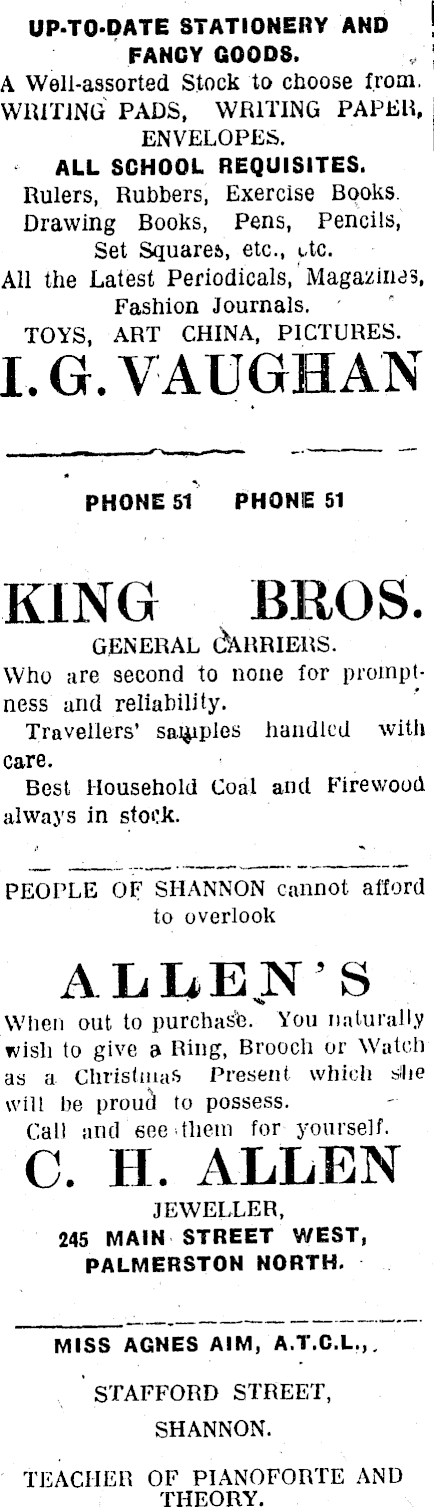 UP-TO-DATE STATIONERY AND FANCY GOODS.

A Well-assorted Stock to choose from.
WRITING PADS, WRITING PAPER, ENVELOPES.

ALL SCHOOL REQUISITES.

Rulers, Rubbers, Exercise Books.
Drawing Books, Pens, Pencils, Set Squares, etc., etc.
All the Latest Periodicals, Magazines, Fashion Journals.
TOYS, ART CHINA, PICTURES.

I. G. VAUGHAN

PHONE 51 PHONE 51

KING BROS.

GENERAL CARRIERS.

Who are second to none for promptness and reliability.

Travellers' samples handled with care.

Best Household Coal and Firewood always in stock.

PEOPLE OF SHANNON cannot afford to overlook

ALLEN'S

When out to purchase. You naturally wish to give a Ring, Brooch or Watch as a Christmas Present which she will be proud to possess.

Call and see them for yourself.

C. H. ALLEN

JEWELLER,
245 MAIN STREET WEST,
PALMERSTON NORTH.

MISS AGNES AIM, A.T.C.L.,

STAFFORD STREET,
SHANNON.

TEACHER OF PIANOFORTE AND THEORY.